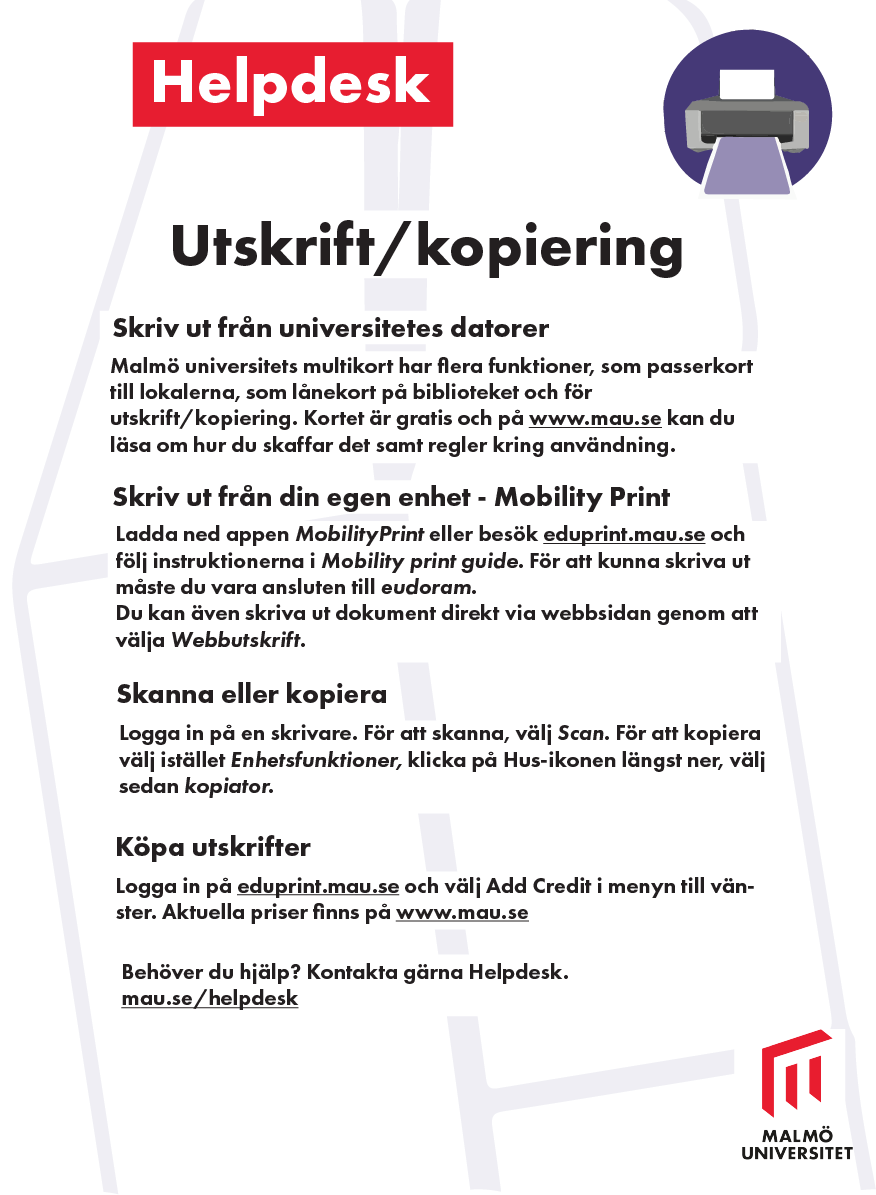 Helpdesk

Utskrift/kopiering

Skriv ut från universitetes datorer

Malmö universitets multikort har flera funktioner, som passerkort till lokalerna, som lånekort på biblioteket och för utskrift/kopiering. Kortet är gratis och på www.mau.se kan du läsa om hur du skaffar det samt regler kring användning.

Skriv ut från din egen enhet - Mobility Print

Ladda ned appen MobilityPrint eller besök eduprint.mau.se och följ instruktionerna i Mobility print guide. För att kunna skriva ut måste du vara ansluten till eudoram.
Du kan även skriva ut dokument direkt via webbsidan genom att välja Webbutskrift.

Skanna eller kopiera

Logga in på en skrivare. För att skanna, välj Scan. För att kopiera välj istället Enhetsfunktioner, klicka på Hus-ikonen längst ner, välj sedan kopiator.

Köpa utskrifter

Logga in på eduprint.mau.se och välj Add Credit i menyn till vänster. Aktuella priser finns på www.mau.se

Behöver du hjälp? Kontakta gärna Helpdesk.
mau.se/helpdesk

MALMÖ
UNIVERSITET